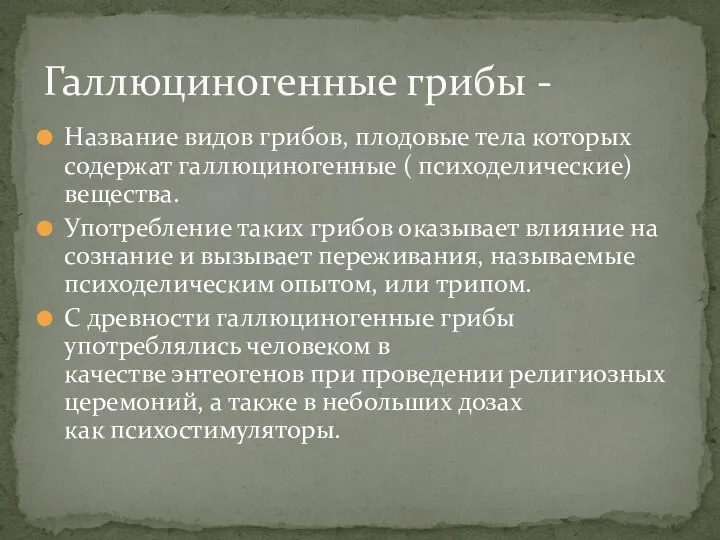 Галлюциногенные грибы -

Название видов грибов, плодовые тела которых содержат галлюциногенные ( психоделические) вещества.

Употребление таких грибов оказывает влияние на сознание и вызывает переживания, называемые психоделическим опытом, или трипом.

С древности галлюциногенные грибы употреблялись человеком в качестве энтеогенов при проведении религиозных церемоний, а также в небольших дозах как психостимуляторы.